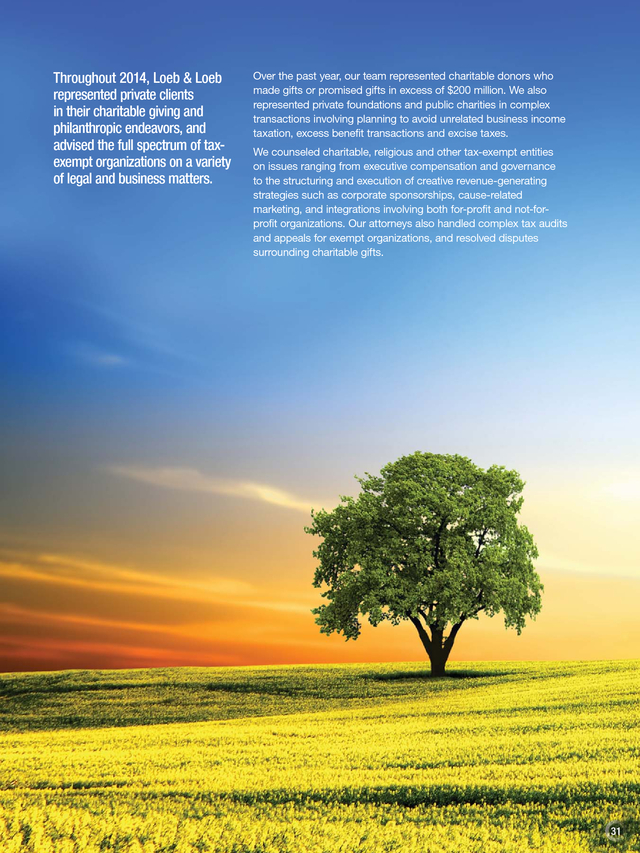 Throughout 2014, Loeb & Loeb represented private clients in their charitable giving and philanthropic endeavors, and advised the full spectrum of tax-exempt organizations on a variety of legal and business matters.

Over the past year, our team represented charitable donors who made gifts or promised gifts in excess of $200 million. We also represented private foundations and public charities in complex transactions involving planning to avoid unrelated business income taxation, excess benefit transactions and excise taxes.

We counseled charitable, religious and other tax-exempt entities on issues ranging from executive compensation and governance to the structuring and execution of creative revenue-generating strategies such as corporate sponsorships, cause-related marketing, and integrations involving both for-profit and not-for-profit organizations. Our attorneys also handled complex tax audits and appeals for exempt organizations, and resolved disputes surrounding charitable gifts.

31